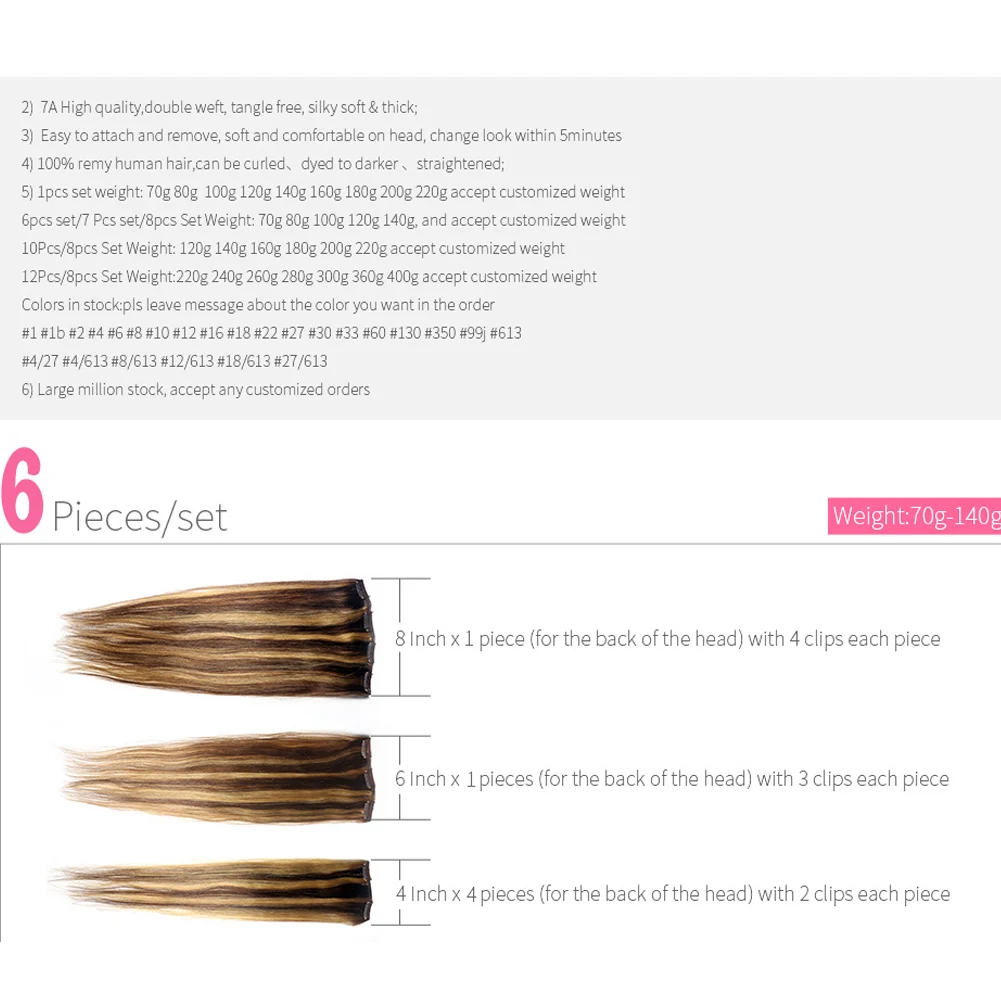 2) 7A High quality,double weft, tangle free, silky soft & thick;

3) Easy to attach and remove, soft and comfortable on head, change look within 5minutes

4) 100% remy human hair,can be curled、dyed to darker 、straightened;

5) 1pcs set weight: 70g 80g 100g 120g 140g 160g 180g 200g 220g accept customized weight

6pcs set/7 Pcs set/8pcs Set Weight: 70g 80g 100g 120g 140g, and accept customized weight

10Pcs/8pcs Set Weight: 120g 140g 160g 180g 200g 220g accept customized weight

12Pcs/8pcs Set Weight:220g 240g 260g 280g 300g 360g 400g accept customized weight

Colors in stock:pls leave message about the color you want in the order

#1 #1b #2 #4 #6 #8 #10 #12 #16 #18 #22 #27 #30 #33 #60 #130 #350 #99j #613

#4/27 #4/613 #8/613 #12/613 #18/613 #27/613

6) Large million stock, accept any customized orders

6 Pieces/set

Weight:70g-140g

8 Inch x 1 piece (for the back of the head) with 4 clips each piece

6 Inch x 1 pieces (for the back of the head) with 3 clips each piece

4 Inch x 4 pieces (for the back of the head) with 2 clips each piece